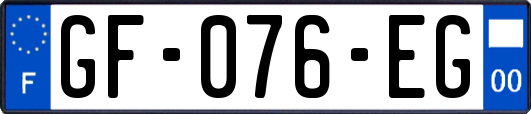 F
GF-076-EG
00